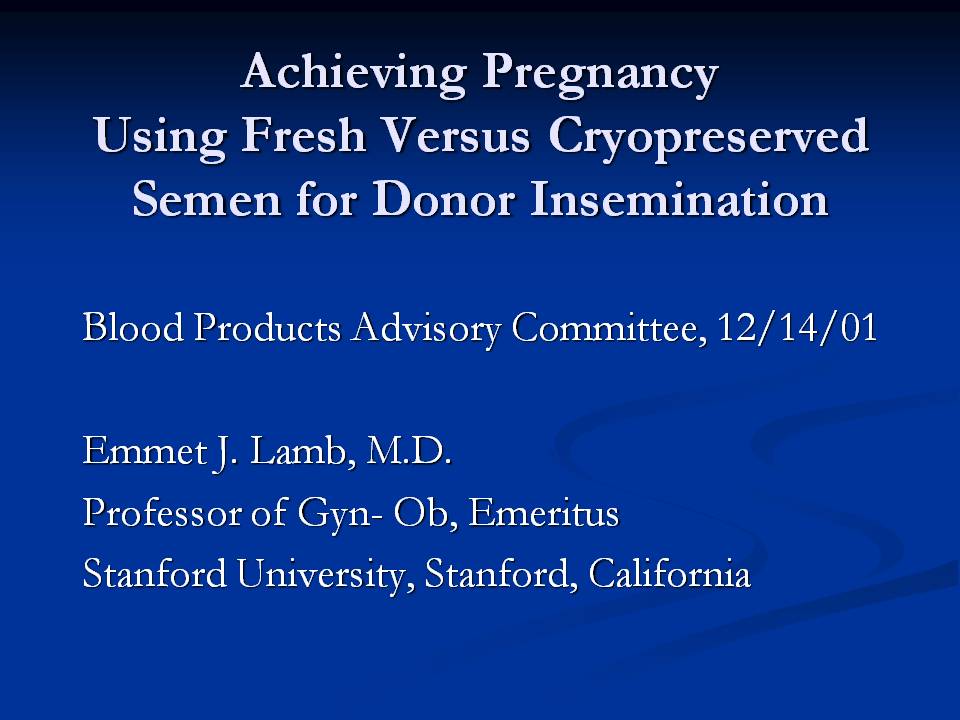 Achieving Pregnancy
Using Fresh Versus Cryopreserved
Semen for Donor Insemination

Blood Products Advisory Committee, 12/14/01

Emmet J. Lamb, M.D.
Professor of Gyn- Ob, Emeritus
Stanford University, Stanford, California